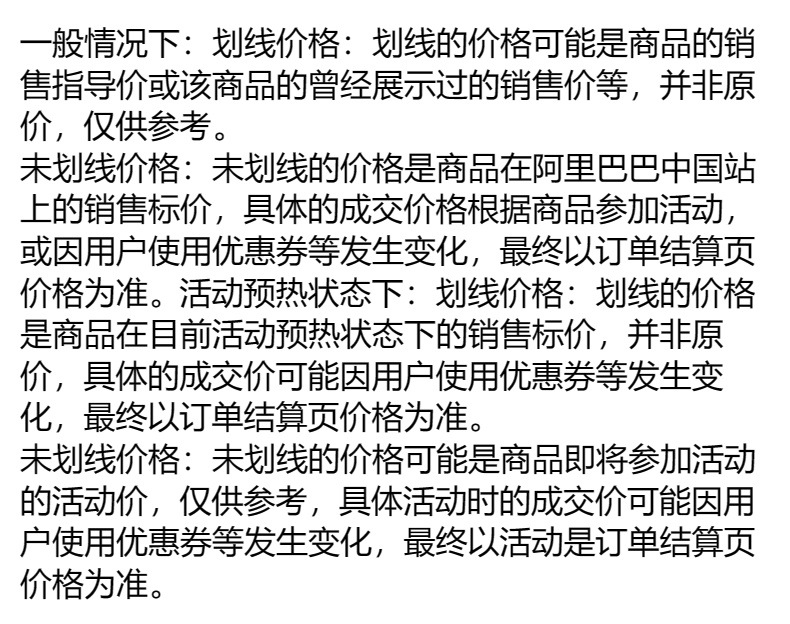 一般情况下：划线价格：划线的价格可能是商品的销售指导价或该商品的曾经展示过的销售价等，并非原价，仅供参考。
未划线价格：未划线的价格是商品在阿里巴巴中国站上的销售标价，具体的成交价格根据商品参加活动，或因用户使用优惠券等发生变化，最终以订单结算页价格为准。活动预热状态下：划线价格：划线的价格是商品在目前活动预热状态下的销售标价，并非原价，具体的成交价可能因用户使用优惠券等发生变化，最终以订单结算页价格为准。
未划线价格：未划线的价格可能是商品即将参加活动的活动价，仅供参考，具体活动时的成交价可能因用户使用优惠券等发生变化，最终以活动是订单结算页价格为准。